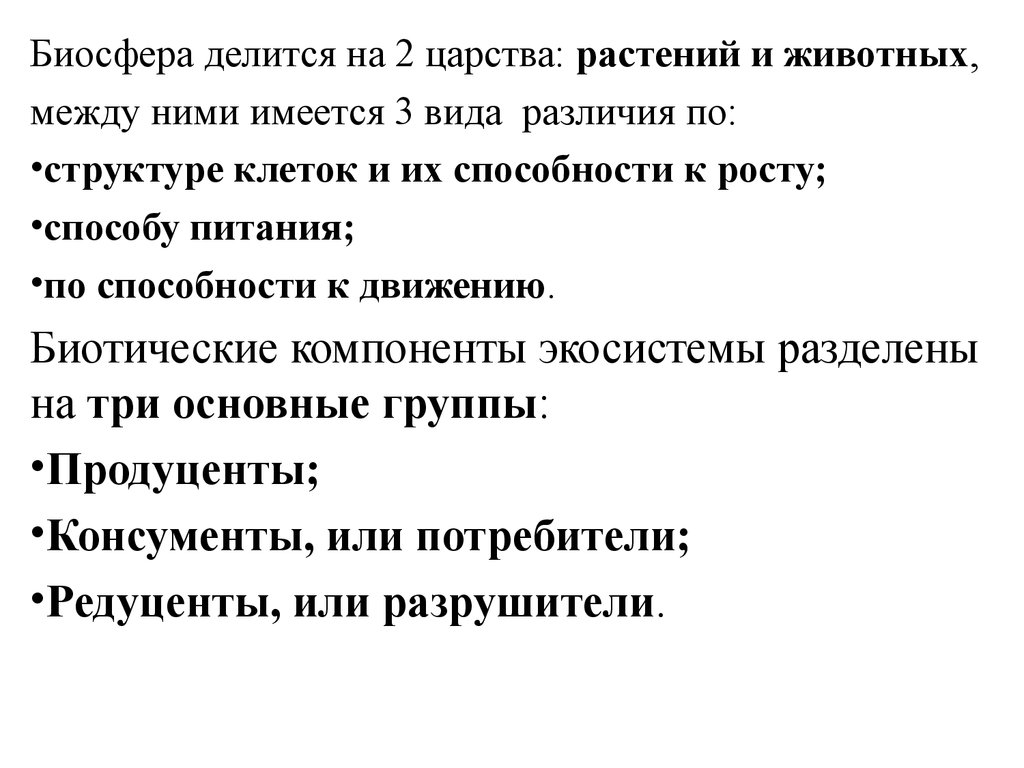 Биосфера делится на 2 царства: растений и животных, между ними имеется 3 вида различия по:
•структуре клеток и их способности к росту;
•способу питания;
•по способности к движению.

Биотические компоненты экосистемы разделены на три основные группы:
•Продуценты;
•Консументы, или потребители;
•Редуценты, или разрушители.